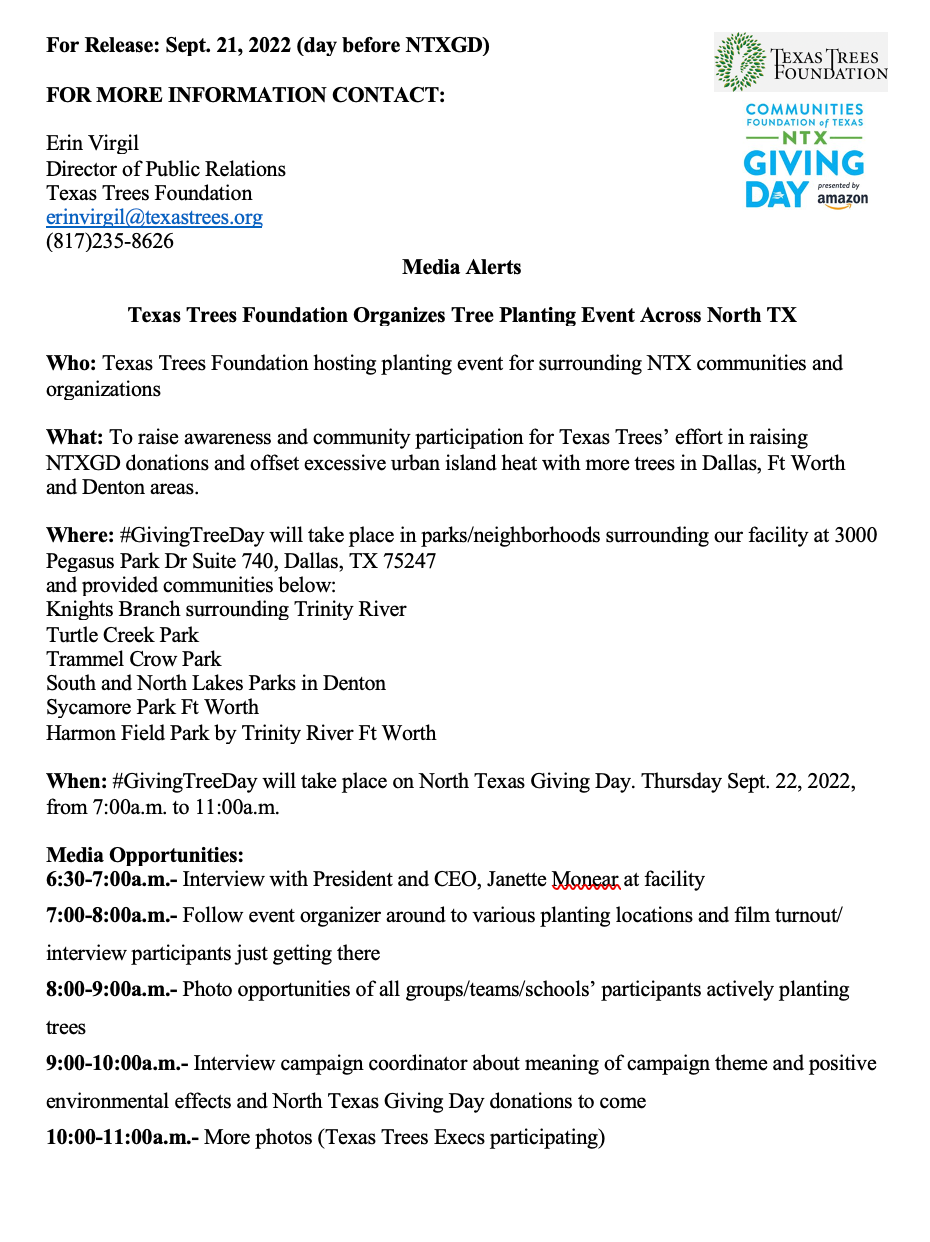 For Release: Sept. 21, 2022 (day before NTXGD)

FOR MORE INFORMATION CONTACT:

Erin Virgil
Director of Public Relations
Texas Trees Foundation
erinvirgil@texastrees.org
(817)235-8626

TEXAS TREES FOUNDATION

COMMUNITIES FOUNDATION of TEXAS
NTX
GIVING DAY
presented by amazon

Media Alerts

Texas Trees Foundation Organizes Tree Planting Event Across North TX

Who: Texas Trees Foundation hosting planting event for surrounding NTX communities and organizations

What: To raise awareness and community participation for Texas Trees' effort in raising NTXGD donations and offset excessive urban island heat with more trees in Dallas, Ft Worth and Denton areas.

Where: #GivingTreeDay will take place in parks/neighborhoods surrounding our facility at 3000 Pegasus Park Dr Suite 740, Dallas, TX 75247
and provided communities below:
Knights Branch surrounding Trinity River
Turtle Creek Park
Trammel Crow Park
South and North Lakes Parks in Denton
Sycamore Park Ft Worth
Harmon Field Park by Trinity River Ft Worth

When: #GivingTreeDay will take place on North Texas Giving Day. Thursday Sept. 22, 2022, from 7:00a.m. to 11:00a.m.

Media Opportunities:
6:30-7:00a.m.- Interview with President and CEO, Janette Monear at facility
7:00-8:00a.m.- Follow event organizer around to various planting locations and film turnout/ interview participants just getting there
8:00-9:00a.m.- Photo opportunities of all groups/teams/schools' participants actively planting trees
9:00-10:00a.m.- Interview campaign coordinator about meaning of campaign theme and positive environmental effects and North Texas Giving Day donations to come
10:00-11:00a.m.- More photos (Texas Trees Execs participating)